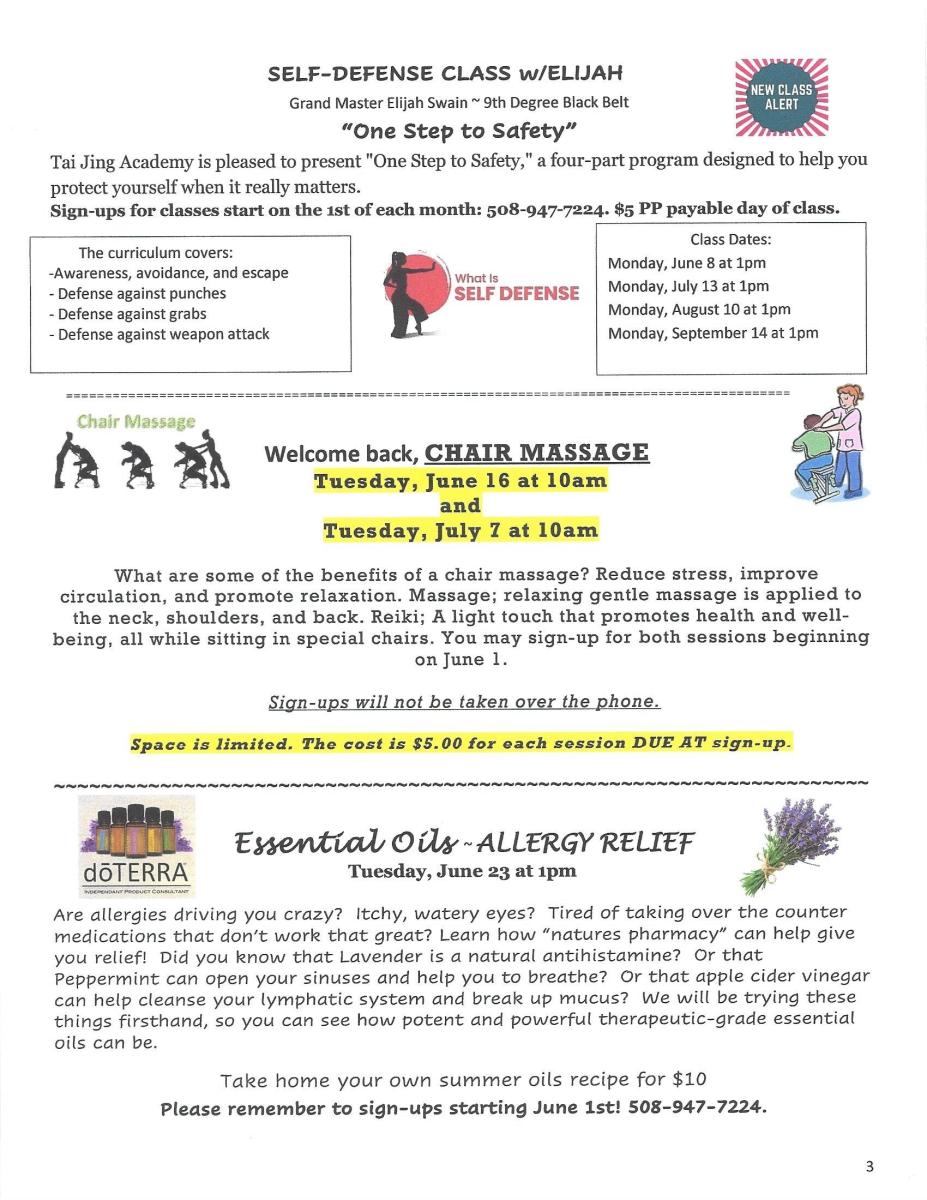 SELF-DEFENSE CLASS w/ELIJAH

NEW CLASS ALERT

Grand Master Elijah Swain ~ 9th Degree Black Belt

"One Step to Safety"

Tai Jing Academy is pleased to present "One Step to Safety," a four-part program designed to help you protect yourself when it really matters.

Sign-ups for classes start on the 1st of each month: 508-947-7224. $5 PP payable day of class.

The curriculum covers:
-Awareness, avoidance, and escape
- Defense against punches
- Defense against grabs
- Defense against weapon attack

What is SELF DEFENSE

Class Dates:
Monday, June 8 at 1pm
Monday, July 13 at 1pm
Monday, August 10 at 1pm
Monday, September 14 at 1pm

Chair Massage

Welcome back, CHAIR MASSAGE
Tuesday, June 16 at 10am
and
Tuesday, July 7 at 10am

What are some of the benefits of a chair massage? Reduce stress, improve circulation, and promote relaxation. Massage; relaxing gentle massage is applied to the neck, shoulders, and back. Reiki; A light touch that promotes health and well-being, all while sitting in special chairs. You may sign-up for both sessions beginning on June 1.

Sign-ups will not be taken over the phone.

Space is limited. The cost is $5.00 for each session DUE AT sign-up.

dōTERRA
INDEPENDANT PRODUCT CONSULTANT

Essential Oils ~ ALLERGY RELIEF
Tuesday, June 23 at 1pm

Are allergies driving you crazy? Itchy, watery eyes? Tired of taking over the counter medications that don't work that great? Learn how "natures pharmacy" can help give you relief! Did you know that Lavender is a natural antihistamine? Or that Peppermint can open your sinuses and help you to breathe? Or that apple cider vinegar can help cleanse your lymphatic system and break up mucus? We will be trying these things firsthand, so you can see how potent and powerful therapeutic-grade essential oils can be.

Take home your own summer oils recipe for $10
Please remember to sign-ups starting June 1st! 508-947-7224.

3